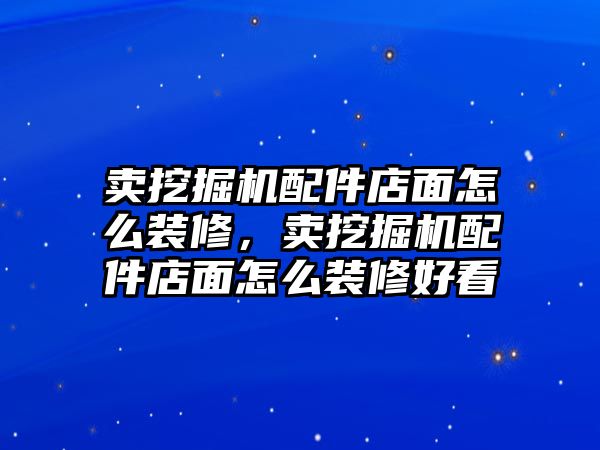 卖挖掘机配件店面怎么装修，卖挖掘机配件店面怎么装修好看